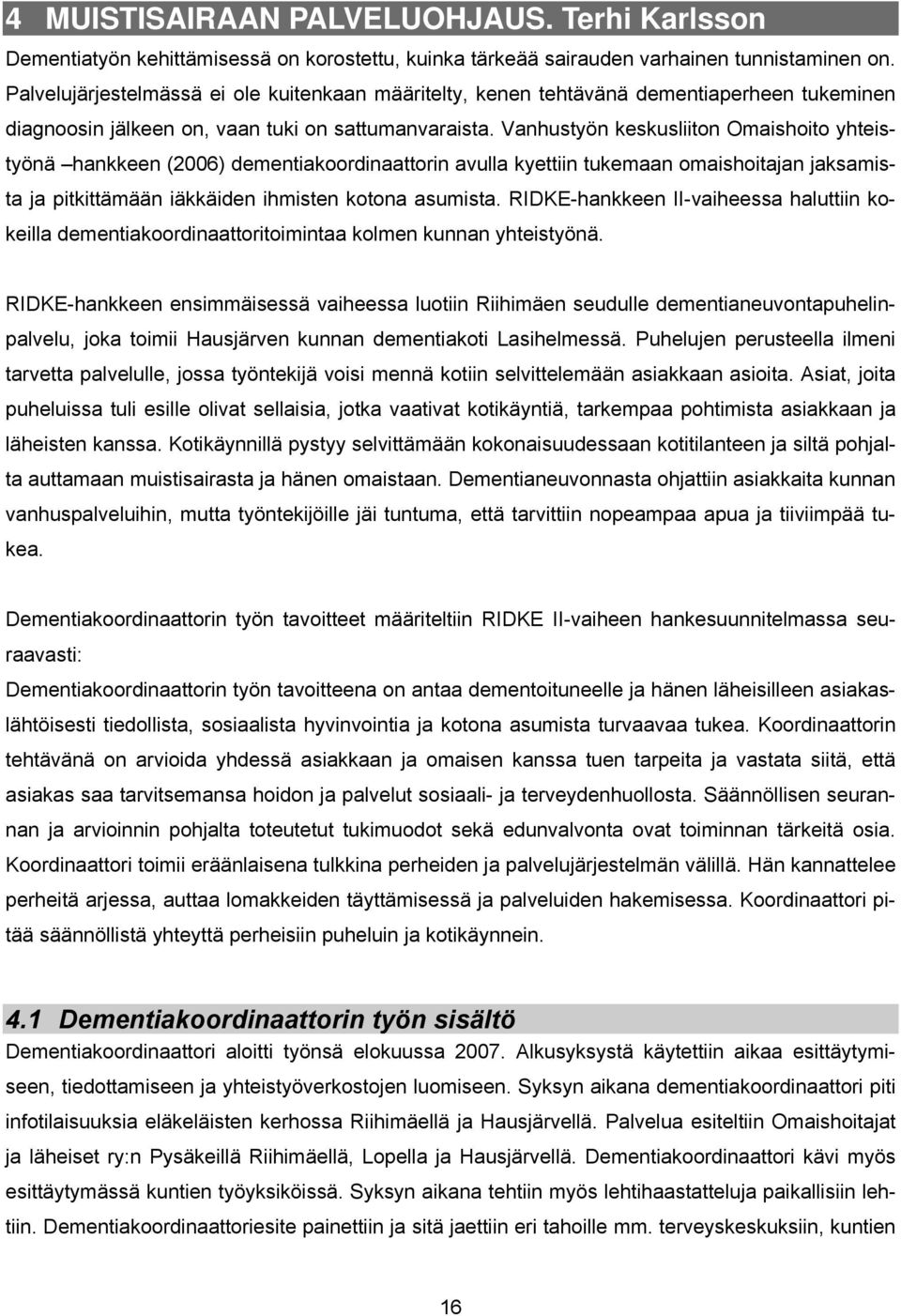 4 MUISTISAIRAAN PALVELUOHJAUS. Terhi Karlsson

Dementiatyön kehittämisessä on korostettu, kuinka tärkeää sairauden varhainen tunnistaminen on. Palvelujärjestelmässä ei ole kuitenkaan määritelty, kenen tehtävänä dementiaperheen tukeminen diagnoosin jälkeen on, vaan tuki on sattumanvaraista. Vanhustyön keskusliiton Omaishoito yhteistyönä –hankkeen (2006) dementiakoordinaattorin avulla kyettiin tukemaan omaishoitajan jaksamista ja pitkittämään iäkkäiden ihmisten kotona asumista. RIDKE-hankkeen II-vaiheessa haluttiin kokeilla dementiakoordinaattoritoimintaa kolmen kunnan yhteistyönä.

RIDKE-hankkeen ensimmäisessä vaiheessa luotiin Riihimäen seudulle dementianeuvontapuhelinpalvelu, joka toimii Hausjärven kunnan dementiakoti Lasihelmessä. Puhelujen perusteella ilmeni tarvetta palvelulle, jossa työntekijä voisi mennä kotiin selvittelemään asiakkaan asioita. Asiat, joita puheluissa tuli esille olivat sellaisia, jotka vaativat kotikäyntiä, tarkempaa pohtimista asiakkaan ja läheisten kanssa. Kotikäynnillä pystyy selvittämään kokonaisuudessaan kotitilanteen ja siltä pohjalta auttamaan muistisairasta ja hänen omaistaan. Dementianeuvonnasta ohjattiin asiakkaita kunnan vanhuspalveluihin, mutta työntekijöille jäi tuntuma, että tarvittiin nopeampaa apua ja tiiviimpää tukea.

Dementiakoordinaattorin työn tavoitteet määriteltiin RIDKE II-vaiheen hankesuunnitelmassa seuraavasti:
Dementiakoordinaattorin työn tavoitteena on antaa dementoituneelle ja hänen läheisilleen asiakaslähtöisesti tiedollista, sosiaalista hyvinvointia ja kotona asumista turvaavaa tukea. Koordinaattorin tehtävänä on arvioida yhdessä asiakkaan ja omaisen kanssa tuen tarpeita ja vastata siitä, että asiakas saa tarvitsemansa hoidon ja palvelut sosiaali- ja terveydenhuollosta. Säännöllisen seurannan ja arvioinnin pohjalta toteutetut tukimuodot sekä edunvalvonta ovat toiminnan tärkeitä osia. Koordinaattori toimii eräänlaisena tulkkina perheiden ja palvelujärjestelmän välillä. Hän kannattelee perheitä arjessa, auttaa lomakkeiden täyttämisessä ja palveluiden hakemisessa. Koordinaattori pitää säännöllistä yhteyttä perheisiin puheluin ja kotikäynnein.

4.1 Dementiakoordinaattorin työn sisältö
Dementiakoordinaattori aloitti työnsä elokuussa 2007. Alkusyksystä käytettiin aikaa esittäytymiseen, tiedottamiseen ja yhteistyöverkostojen luomiseen. Syksyn aikana dementiakoordinaattori piti infotilaisuuksia eläkeläisten kerhossa Riihimäellä ja Hausjärvellä. Palvelua esiteltiin Omaishoitajat ja läheiset ry:n Pysäkeillä Riihimäellä, Lopella ja Hausjärvellä. Dementiakoordinaattori kävi myös esittäytymässä kuntien työyksiköissä. Syksyn aikana tehtiin myös lehtihaastatteluja paikallisiin lehtiin. Dementiakoordinaattoriesite painettiin ja sitä jaettiin eri tahoille mm. terveyskeskuksiin, kuntien

16